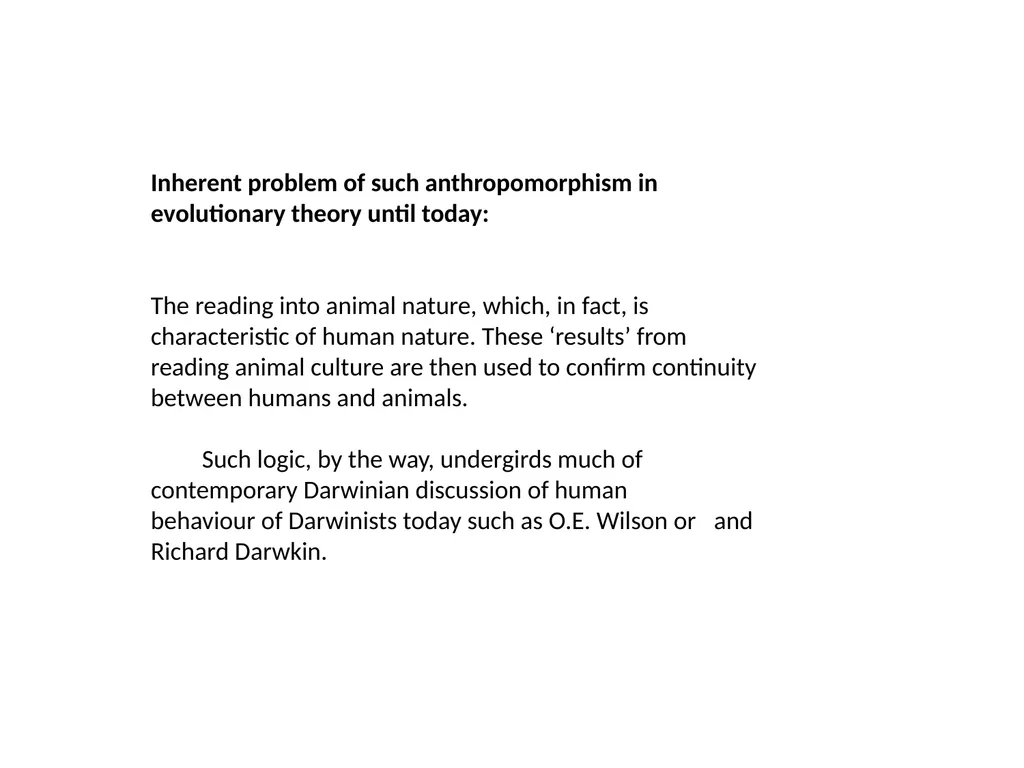 **Inherent problem of such anthropomorphism in evolutionary theory until today:**

The reading into animal nature, which, in fact, is characteristic of human nature. These ‘results’ from reading animal culture are then used to confirm continuity between humans and animals.

Such logic, by the way, undergirds much of contemporary Darwinian discussion of human behaviour of Darwinists today such as O.E. Wilson or and Richard Darwkin.